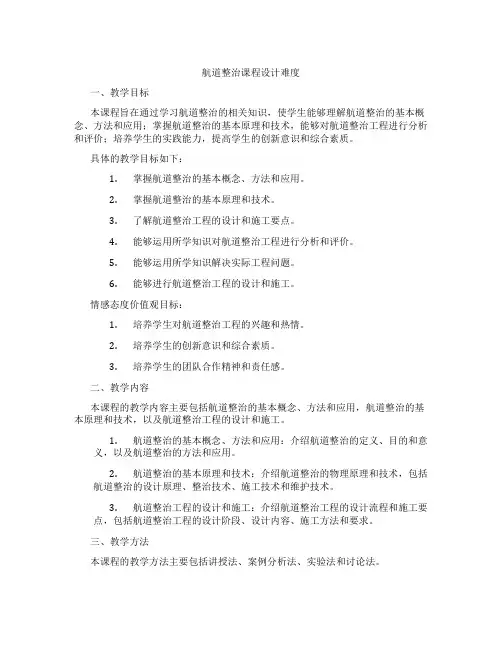 航道整治课程设计难度

一、教学目标

本课程旨在通过学习航道整治的相关知识，使学生能够理解航道整治的基本概念、方法和应用；掌握航道整治的基本原理和技术，能够对航道整治工程进行分析和评价；培养学生的实践能力，提高学生的创新意识和综合素质。

具体的教学目标如下：

1. 掌握航道整治的基本概念、方法和应用。

2. 掌握航道整治的基本原理和技术。

3. 了解航道整治工程的设计和施工要点。

4. 能够运用所学知识对航道整治工程进行分析和评价。

5. 能够运用所学知识解决实际工程问题。

6. 能够进行航道整治工程的设计和施工。

情感态度价值观目标：

1. 培养学生对航道整治工程的兴趣和热情。

2. 培养学生的创新意识和综合素质。

3. 培养学生的团队合作精神和责任感。

二、教学内容

本课程的教学内容主要包括航道整治的基本概念、方法和应用，航道整治的基本原理和技术，以及航道整治工程的设计和施工。

1. 航道整治的基本概念、方法和应用：介绍航道整治的定义、目的和意义，以及航道整治的方法和应用。

2. 航道整治的基本原理和技术：介绍航道整治的物理原理和技术，包括航道整治的设计原理、整治技术、施工技术和维护技术。

3. 航道整治工程的设计和施工：介绍航道整治工程的设计流程和施工要点，包括航道整治工程的设计阶段、设计内容、施工方法和要求。

三、教学方法

本课程的教学方法主要包括讲授法、案例分析法、实验法和讨论法。